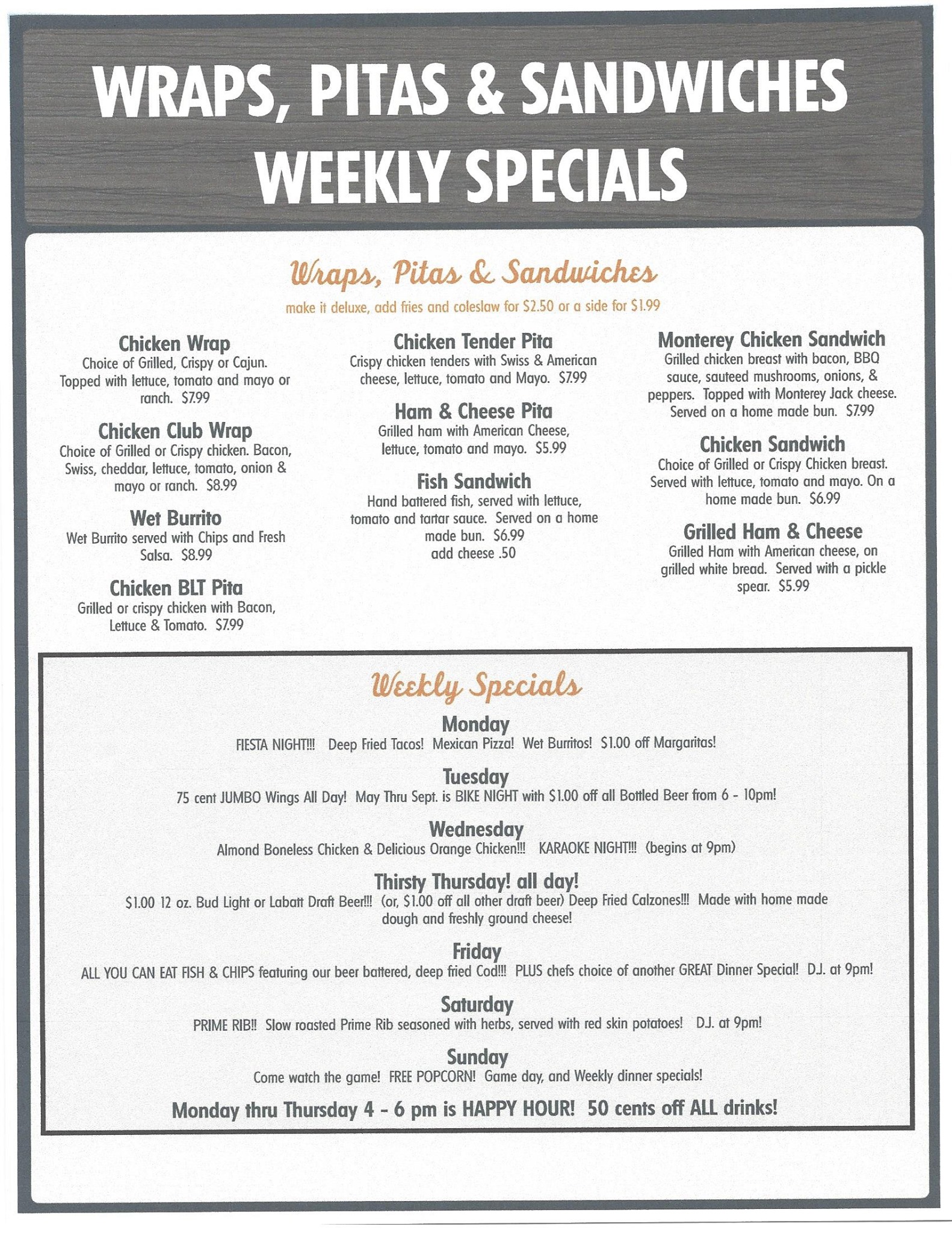 WRAPS, PITAS & SANDWICHES
WEEKLY SPECIALS

Wraps, Pitas & Sandwiches

make it deluxe, add fries and coleslaw for $2.50 or a side for $1.99

Chicken Wrap
Choice of Grilled, Crispy or Cajun. Topped with lettuce, tomato and mayo or ranch. $7.99

Chicken Club Wrap
Choice of Grilled or Crispy chicken. Bacon, Swiss, cheddar, lettuce, tomato, onion & mayo or ranch. $8.99

Wet Burrito
Wet Burrito served with Chips and Fresh Salsa. $8.99

Chicken BLT Pita
Grilled or crispy chicken with Bacon, Lettuce & Tomato. $7.99

Chicken Tender Pita
Crispy chicken tenders with Swiss & American cheese, lettuce, tomato and Mayo. $7.99

Ham & Cheese Pita
Grilled ham with American Cheese, lettuce, tomato and mayo. $5.99

Fish Sandwich
Hand battered fish, served with lettuce, tomato and tartar sauce. Served on a home made bun. $6.99
add cheese .50

Monterey Chicken Sandwich
Grilled chicken breast with bacon, BBQ sauce, sauteed mushrooms, onions, & peppers. Topped with Monterey Jack cheese. Served on a home made bun. $7.99

Chicken Sandwich
Choice of Grilled or Crispy Chicken breast. Served with lettuce, tomato and mayo. On a home made bun. $6.99

Grilled Ham & Cheese
Grilled Ham with American cheese, on grilled white bread. Served with a pickle spear. $5.99

Weekly Specials

Monday
FIESTA NIGHT!!! Deep Fried Tacos! Mexican Pizza! Wet Burritos! $1.00 off Margaritas!

Tuesday
75 cent JUMBO Wings All Day! May Thru Sept. is BIKE NIGHT with $1.00 off all Bottled Beer from 6 - 10pm!

Wednesday
Almond Boneless Chicken & Delicious Orange Chicken!!! KARAOKE NIGHT!!! (begins at 9pm)

Thirsty Thursday! all day!
$1.00 12 oz. Bud Light or Labatt Draft Beer!!! (or, $1.00 off all other draft beer) Deep Fried Calzones!!! Made with home made dough and freshly ground cheese!

Friday
ALL YOU CAN EAT FISH & CHIPS featuring our beer battered, deep fried Cod!!! PLUS chefs choice of another GREAT Dinner Special! D.J. at 9pm!

Saturday
PRIME RIB!! Slow roasted Prime Rib seasoned with herbs, served with red skin potatoes! D.J. at 9pm!

Sunday
Come watch the game! FREE POPCORN! Game day, and Weekly dinner specials!

Monday thru Thursday 4 - 6 pm is HAPPY HOUR! 50 cents off ALL drinks!